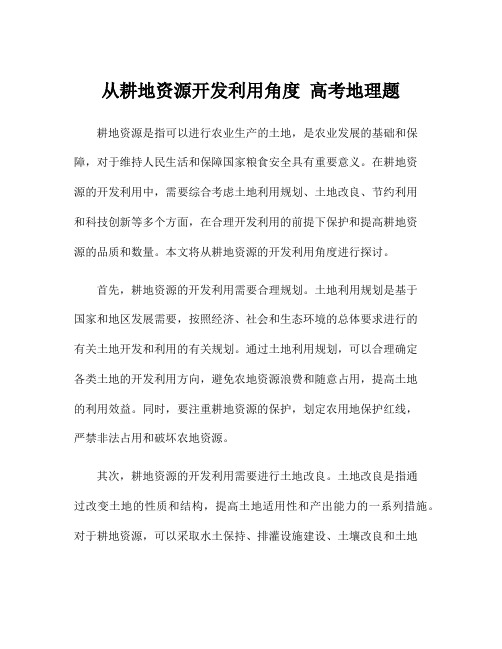 从耕地资源开发利用角度 高考地理题

耕地资源是指可以进行农业生产的土地，是农业发展的基础和保障，对于维持人民生活和保障国家粮食安全具有重要意义。在耕地资源的开发利用中，需要综合考虑土地利用规划、土地改良、节约利用和科技创新等多个方面，在合理开发利用的前提下保护和提高耕地资源的品质和数量。本文将从耕地资源的开发利用角度进行探讨。

首先，耕地资源的开发利用需要合理规划。土地利用规划是基于国家和地区发展需要，按照经济、社会和生态环境的总体要求进行的有关土地开发和利用的有关规划。通过土地利用规划，可以合理确定各类土地的开发利用方向，避免农地资源浪费和随意占用，提高土地的利用效益。同时，要注重耕地资源的保护，划定农用地保护红线，严禁非法占用和破坏农地资源。

其次，耕地资源的开发利用需要进行土地改良。土地改良是指通过改变土地的性质和结构，提高土地适用性和产出能力的一系列措施。对于耕地资源，可以采取水土保持、排灌设施建设、土壤改良和土地